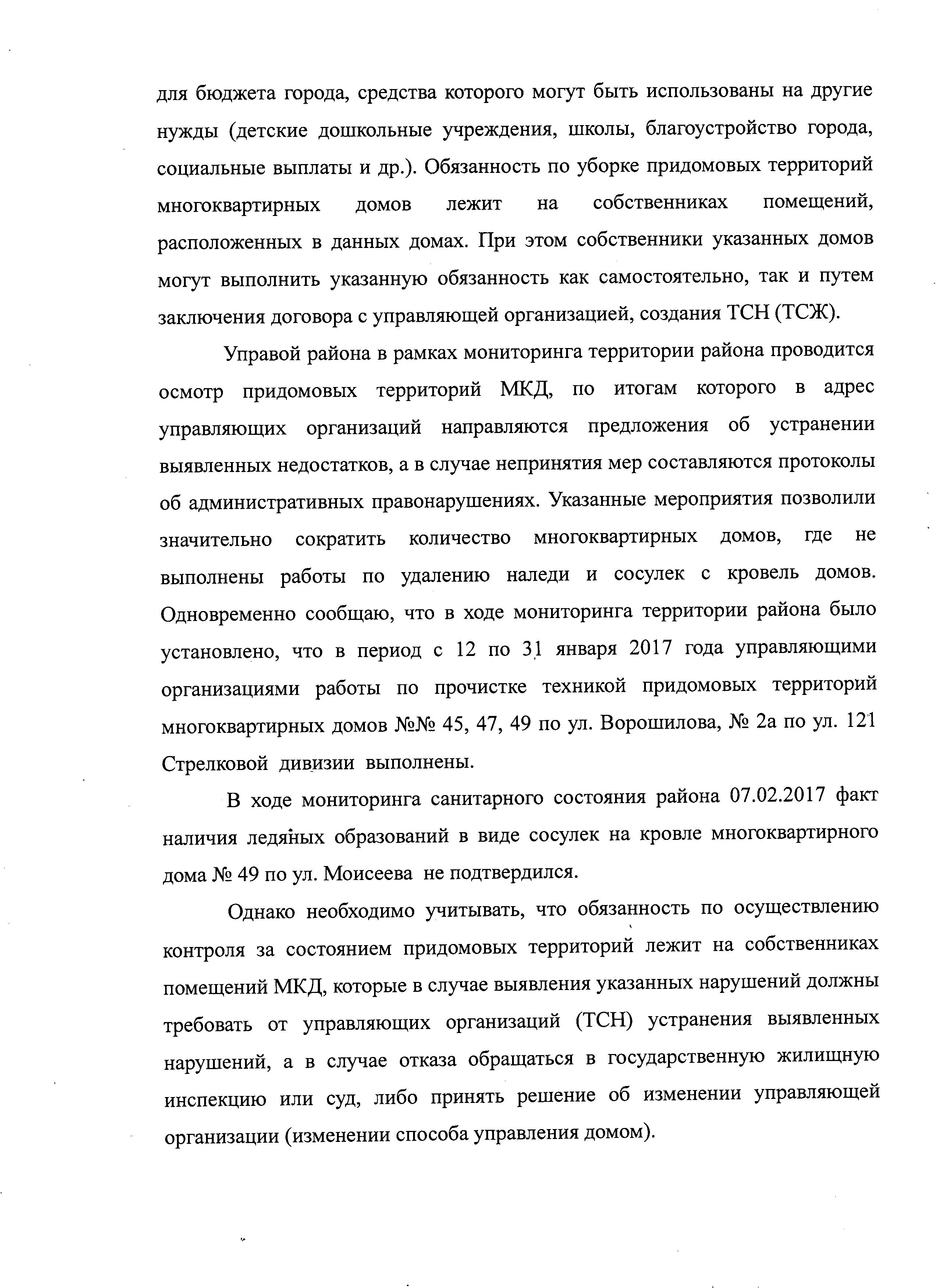 для бюджета города, средства которого могут быть использованы на другие нужды (детские дошкольные учреждения, школы, благоустройство города, социальные выплаты и др.). Обязанность по уборке придомовых территорий многоквартирных домов лежит на собственниках помещений, расположенных в данных домах. При этом собственники указанных домов могут выполнить указанную обязанность как самостоятельно, так и путем заключения договора с управляющей организацией, создания ТСН (ТСЖ).

Управой района в рамках мониторинга территории района проводится осмотр придомовых территорий МКД, по итогам которого в адрес управляющих организаций направляются предложения об устранении выявленных недостатков, а в случае непринятия мер составляются протоколы об административных правонарушениях. Указанные мероприятия позволили значительно сократить количество многоквартирных домов, где не выполнены работы по удалению наледи и сосулек с кровель домов. Одновременно сообщаю, что в ходе мониторинга территории района было установлено, что в период с 12 по 31 января 2017 года управляющими организациями работы по прочистке техникой придомовых территорий многоквартирных домов №№ 45, 47, 49 по ул. Ворошилова, № 2а по ул. 121 Стрелковой дивизии выполнены.

В ходе мониторинга санитарного состояния района 07.02.2017 факт наличия ледяных образований в виде сосулек на кровле многоквартирного дома № 49 по ул. Моисеева не подтвердился.

Однако необходимо учитывать, что обязанность по осуществлению контроля за состоянием придомовых территорий лежит на собственниках помещений МКД, которые в случае выявления указанных нарушений должны требовать от управляющих организаций (ТСН) устранения выявленных нарушений, а в случае отказа обращаться в государственную жилищную инспекцию или суд, либо принять решение об изменении управляющей организации (изменении способа управления домом).